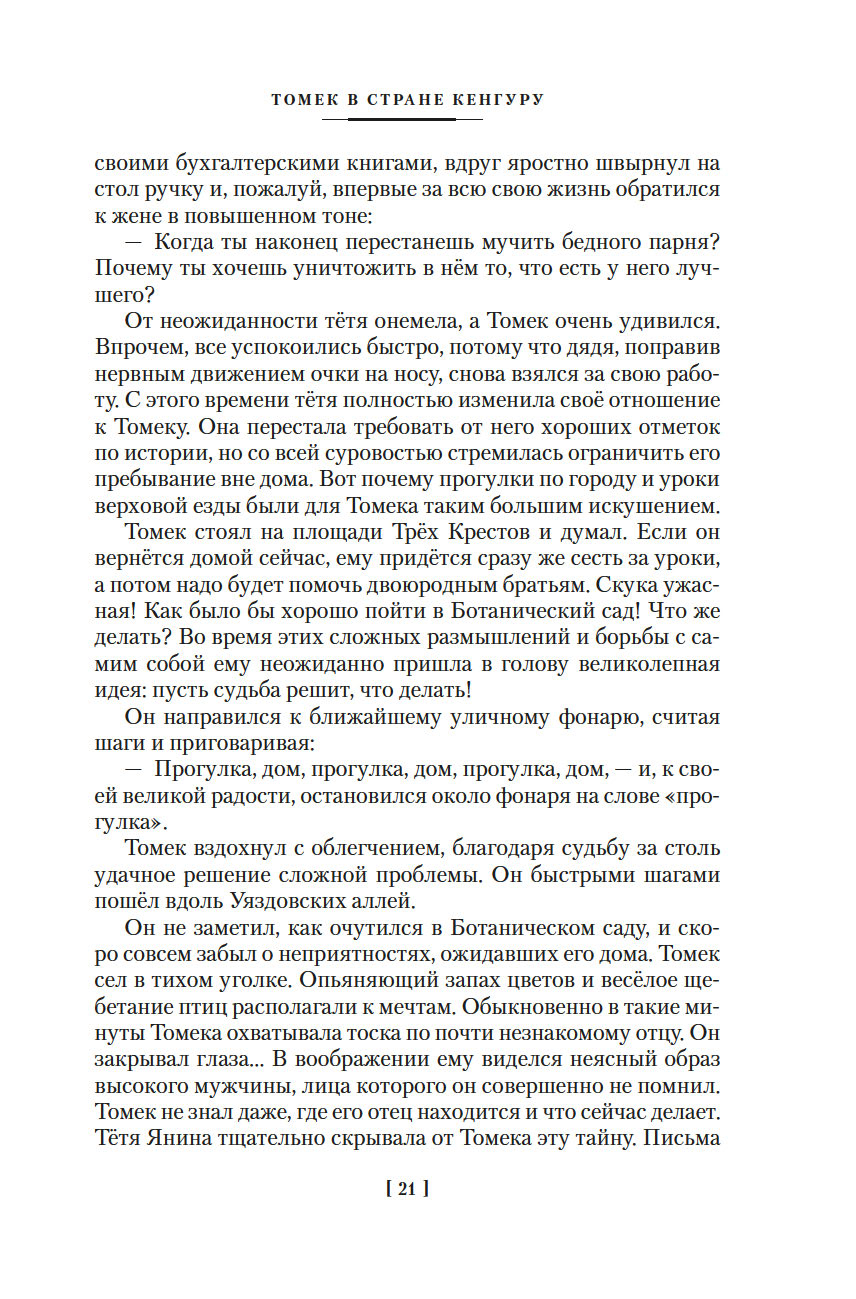 ТОМЕК В СТРАНЕ КЕНГУРУ

своими бухгалтерскими книгами, вдруг яростно швырнул на стол ручку и, пожалуй, впервые за всю свою жизнь обратился к жене в повышенном тоне:

— Когда ты наконец перестанешь мучить бедного парня? Почему ты хочешь уничтожить в нём то, что есть у него лучшего?

От неожиданности тётя онемела, а Томек очень удивился. Впрочем, все успокоились быстро, потому что дядя, поправив нервным движением очки на носу, снова взялся за свою работу. С этого времени тётя полностью изменила своё отношение к Томеку. Она перестала требовать от него хороших отметок по истории, но со всей суровостью стремилась ограничить его пребывание вне дома. Вот почему прогулки по городу и уроки верховой езды были для Томека таким большим искушением.

Томек стоял на площади Трёх Крестов и думал. Если он вернётся домой сейчас, ему придётся сразу же сесть за уроки, а потом надо будет помочь двоюродным братьям. Скука ужасная! Как было бы хорошо пойти в Ботанический сад! Что же делать? Во время этих сложных размышлений и борьбы с самим собой ему неожиданно пришла в голову великолепная идея: пусть судьба решит, что делать!

Он направился к ближайшему уличному фонарю, считая шаги и приговаривая:

— Прогулка, дом, прогулка, дом, прогулка, дом, — и, к своей великой радости, остановился около фонаря на слове «прогулка».

Томек вздохнул с облегчением, благодаря судьбу за столь удачное решение сложной проблемы. Он быстрыми шагами пошёл вдоль Уяздовских аллей.

Он не заметил, как очутился в Ботаническом саду, и скоро совсем забыл о неприятностях, ожидавших его дома. Томек сел в тихом уголке. Опьяняющий запах цветов и весёлое щебетание птиц располагали к мечтам. Обыкновенно в такие минуты Томека охватывала тоска по почти незнакомому отцу. Он закрывал глаза... В воображении ему виделся неясный образ высокого мужчины, лица которого он совершенно не помнил. Томек не знал даже, где его отец находится и что сейчас делает. Тётя Янина тщательно скрывала от Томека эту тайну. Письма

[ 21 ]